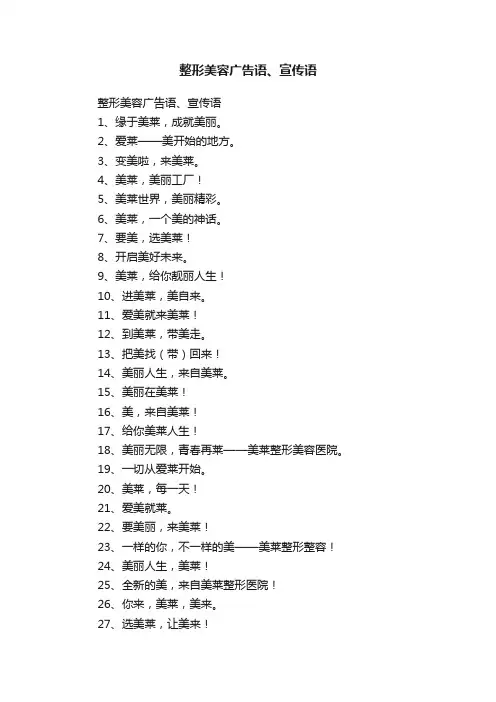 整形美容广告语、宣传语

整形美容广告语、宣传语

1、缘于美莱，成就美丽。

2、爱莱——美开始的地方。

3、变美啦，来美莱。

4、美莱，美丽工厂！

5、美莱世界，美丽精彩。

6、美莱，一个美的神话。

7、要美，选美莱！

8、开启美好未来。

9、美莱，给你靓丽人生！

10、进美莱，美自来。

11、爱美就来美莱！

12、到美莱，带美走。

13、把美找（带）回来！

14、美丽人生，来自美莱。

15、美丽在美莱！

16、美，来自美莱！

17、给你美莱人生！

18、美丽无限，青春再莱——美莱整形美容医院。

19、一切从爱莱开始。

20、美莱，每一天！

21、爱美就莱。

22、要美丽，来美莱！

23、一样的你，不一样的美——美莱整形整容！

24、美丽人生，美莱！

25、全新的美，来自美莱整形医院！

26、你来，美莱，美来。

27、选美莱，让美来！